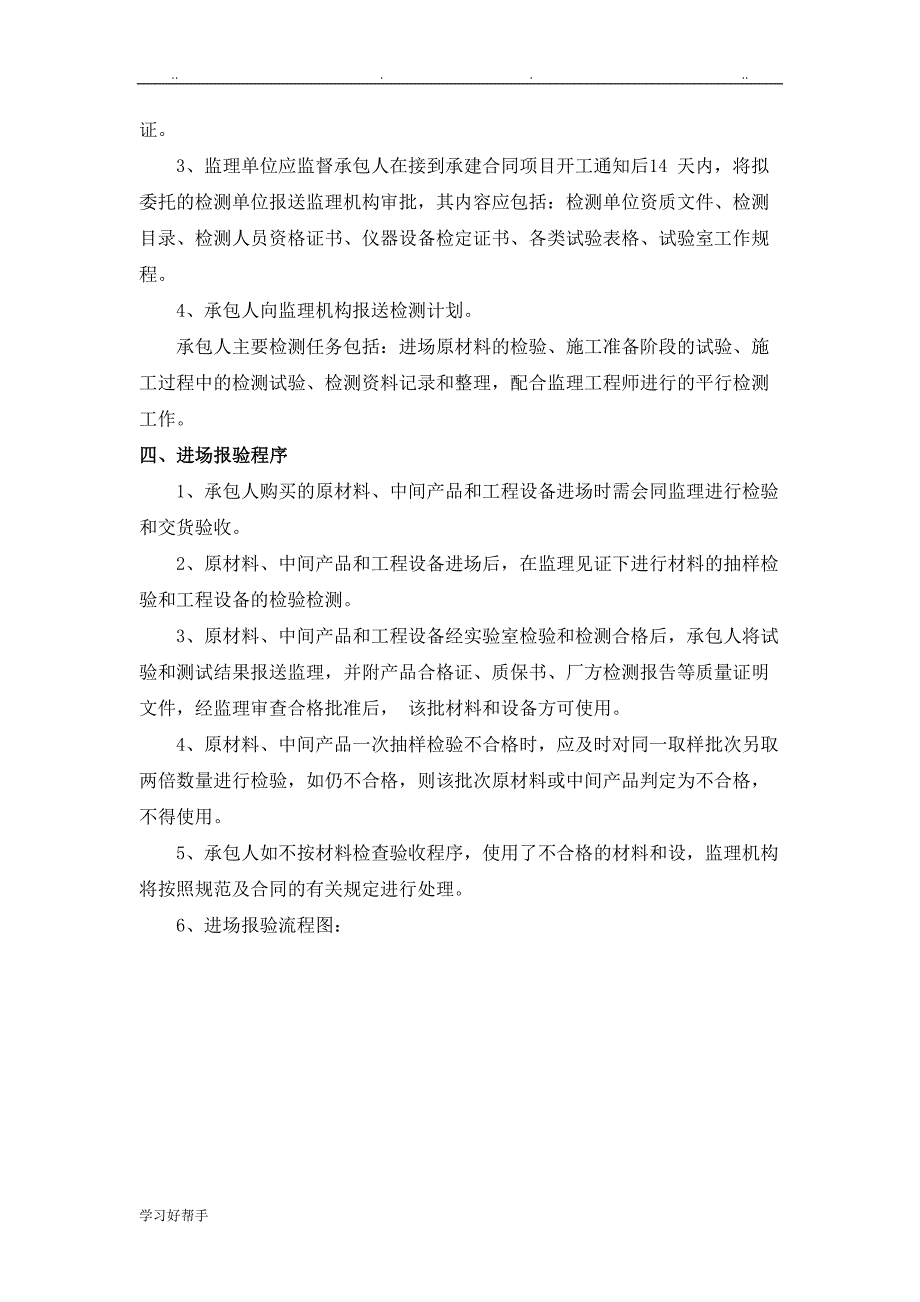 .. . . ..

证。

3、监理单位应监督承包人在接到承建合同项目开工通知后14 天内，将拟委托的检测单位报送监理机构审批，其内容应包括：检测单位资质文件、检测目录、检测人员资格证书、仪器设备检定证书、各类试验表格、试验室工作规程。

4、承包人向监理机构报送检测计划。

承包人主要检测任务包括：进场原材料的检验、施工准备阶段的试验、施工过程中的检测试验、检测资料记录和整理，配合监理工程师进行的平行检测工作。

四、进场报验程序

1、承包人购买的原材料、中间产品和工程设备进场时需会同监理进行检验和交货验收。

2、原材料、中间产品和工程设备进场后，在监理见证下进行材料的抽样检验和工程设备的检验检测。

3、原材料、中间产品和工程设备经实验室检验和检测合格后，承包人将试验和测试结果报送监理，并附产品合格证、质保书、厂方检测报告等质量证明文件，经监理审查合格批准后， 该批材料和设备方可使用。

4、原材料、中间产品一次抽样检验不合格时，应及时对同一取样批次另取两倍数量进行检验，如仍不合格，则该批次原材料或中间产品判定为不合格，不得使用。

5、承包人如不按材料检查验收程序，使用了不合格的材料和设，监理机构将按照规范及合同的有关规定进行处理。

6、进场报验流程图：

学习好帮手